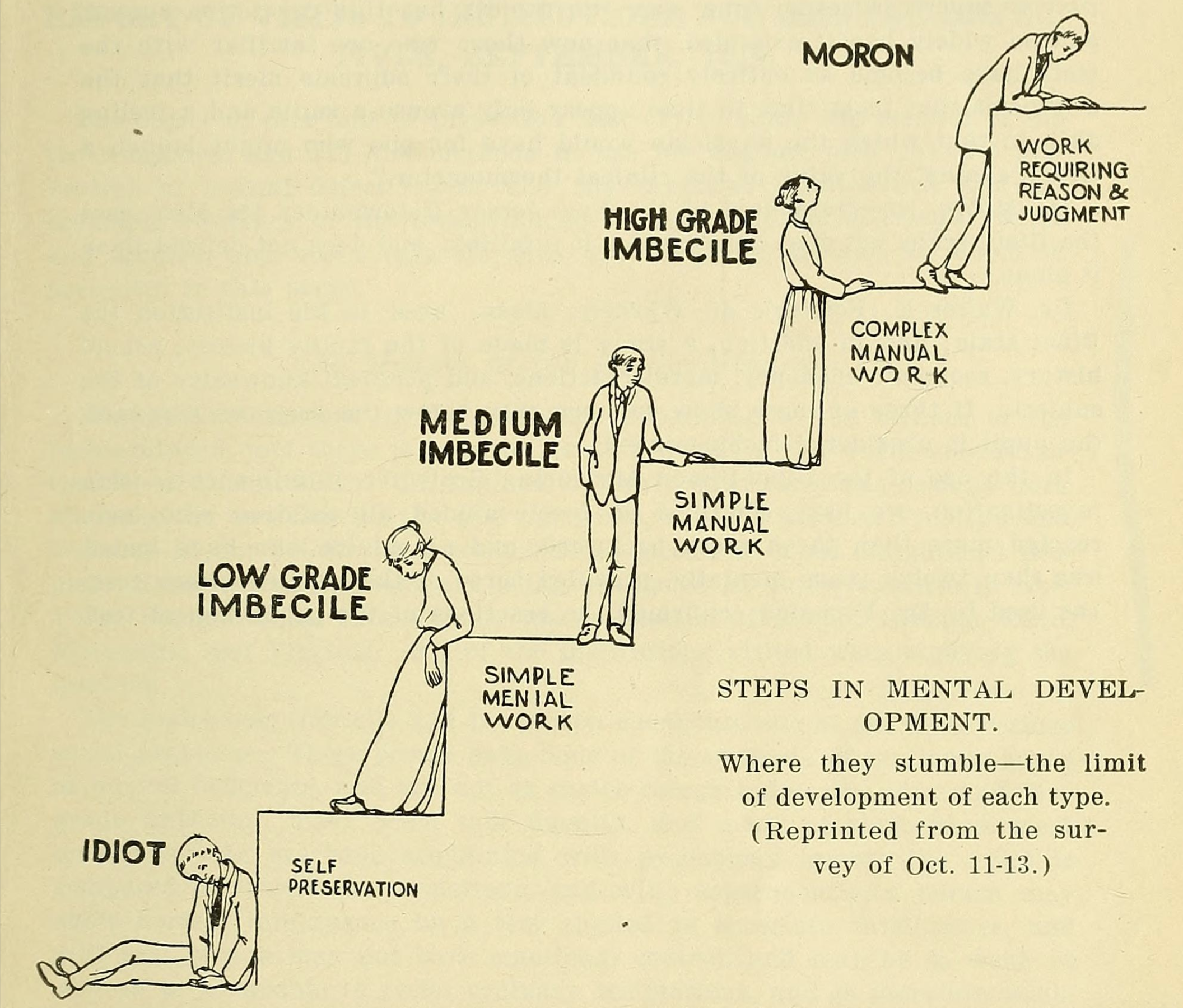 MORON

WORK REQUIRING REASON & JUDGMENT

HIGH GRADE IMBECILE

COMPLEX MANUAL WORK

MEDIUM IMBECILE

SIMPLE MANUAL WORK

LOW GRADE IMBECILE

SIMPLE MENIAL WORK

IDIOT

SELF PRESERVATION

STEPS IN MENTAL DEVELOPMENT.

Where they stumble—the limit of development of each type. (Reprinted from the survey of Oct. 11-13.)